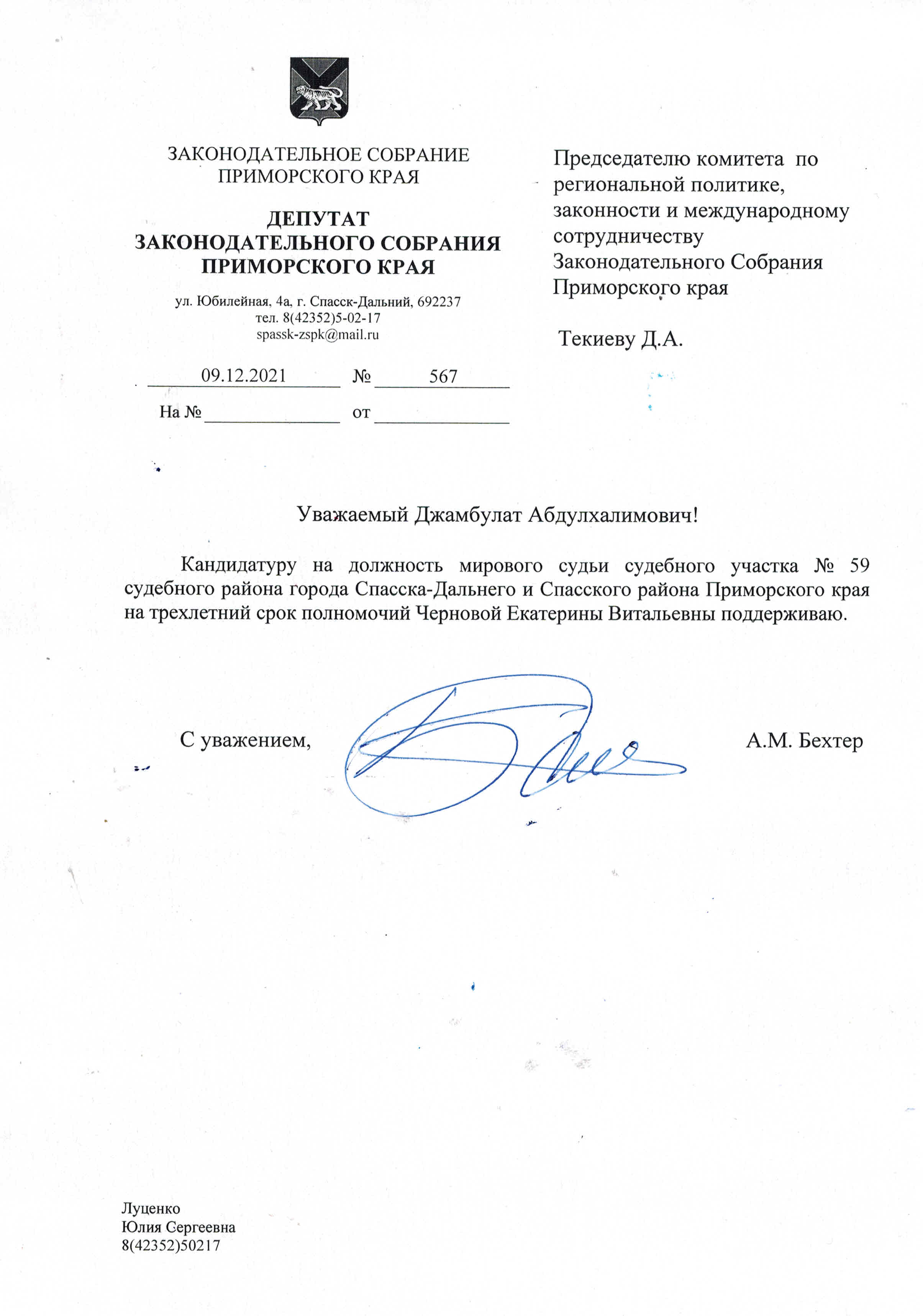 ЗАКОНОДАТЕЛЬНОЕ СОБРАНИЕ
ПРИМОРСКОГО КРАЯ

ДЕПУТАТ
ЗАКОНОДАТЕЛЬНОГО СОБРАНИЯ
ПРИМОРСКОГО КРАЯ

ул. Юбилейная, 4а, г. Спасск-Дальний, 692237
тел. 8(42352)5-02-17
spassk-zspk@mail.ru

09.12.2021 № 567
На № от

Председателю комитета по региональной политике, законности и международному сотрудничеству Законодательного Собрания Приморского края

Текиеву Д.А.

Уважаемый Джамбулат Абдулхалимович!

Кандидатуру на должность мирового судьи судебного участка № 59 судебного района города Спасска-Дальнего и Спасского района Приморского края на трехлетний срок полномочий Черновой Екатерины Витальевны поддерживаю.

С уважением, А.М. Бехтер

Луценко
Юлия Сергеевна
8(42352)50217